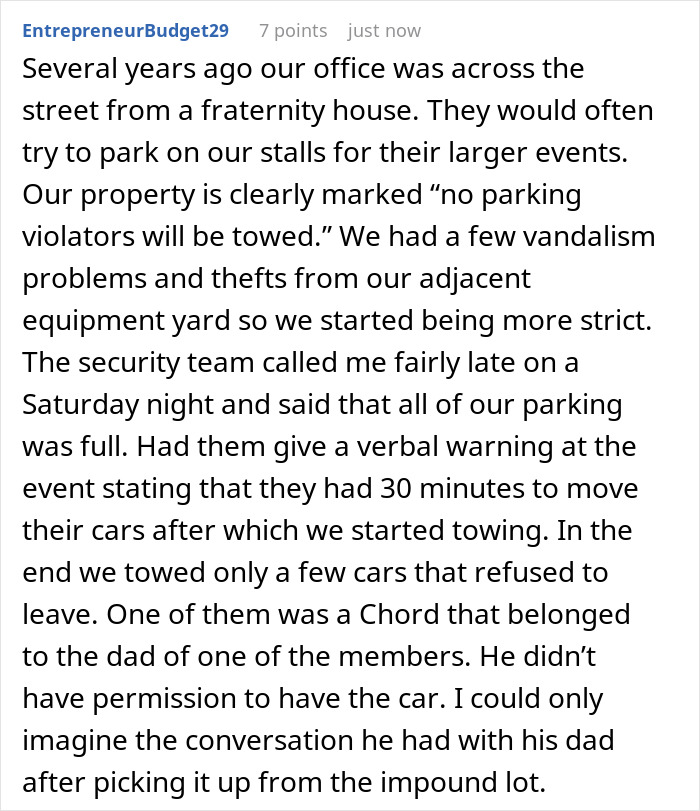 EntrepreneurBudget29 7 points just now

Several years ago our office was across the street from a fraternity house. They would often try to park on our stalls for their larger events. Our property is clearly marked “no parking violators will be towed.” We had a few vandalism problems and thefts from our adjacent equipment yard so we started being more strict. The security team called me fairly late on a Saturday night and said that all of our parking was full. Had them give a verbal warning at the event stating that they had 30 minutes to move their cars after which we started towing. In the end we towed only a few cars that refused to leave. One of them was a Chord that belonged to the dad of one of the members. He didn’t have permission to have the car. I could only imagine the conversation he had with his dad after picking it up from the impound lot.